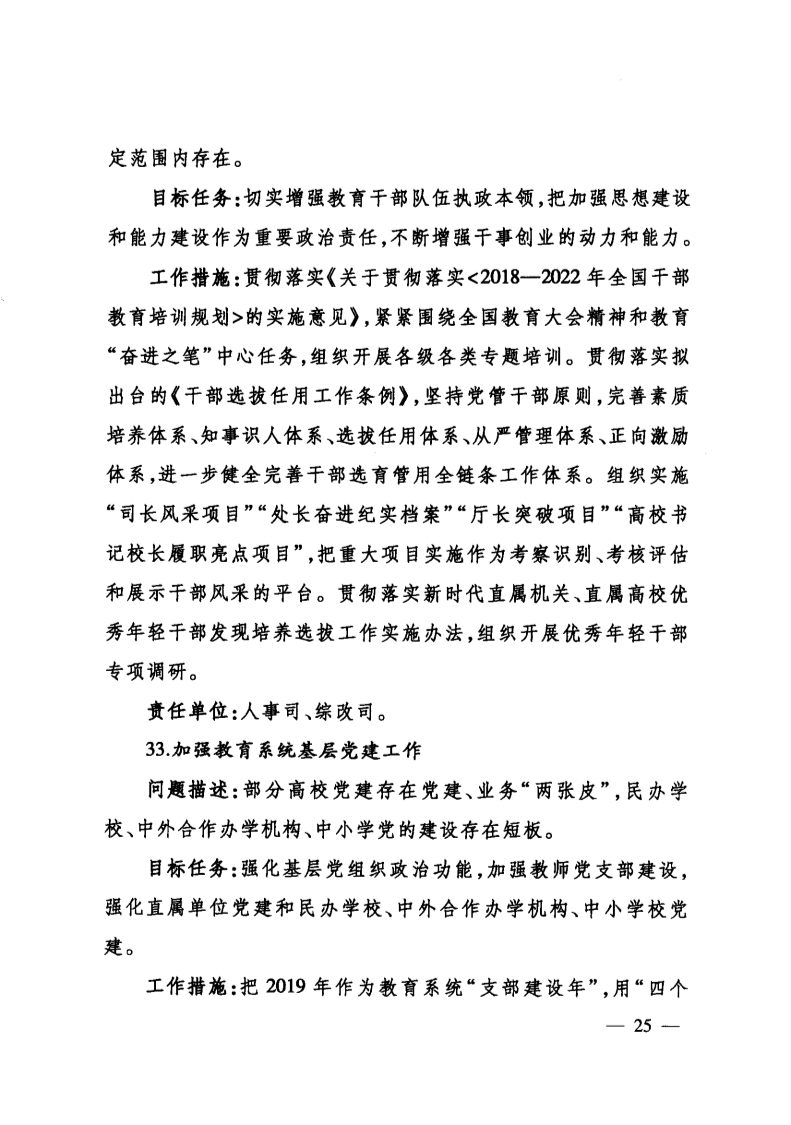 定范围内存在。

目标任务：切实增强教育干部队伍执政本领，把加强思想建设和能力建设作为重要政治责任，不断增强干事创业的动力和能力。

工作措施：贯彻落实《关于贯彻落实<2018—2022年全国干部教育培训规划>的实施意见》，紧紧围绕全国教育大会精神和教育“奋进之笔”中心任务，组织开展各级各类专题培训。贯彻落实拟出台的《干部选拔任用工作条例》，坚持党管干部原则，完善素质培养体系、知事识人体系、选拔任用体系、从严管理体系、正向激励体系，进一步健全完善干部选育管用全链条工作体系。组织实施“司长风采项目”“处长奋进纪实档案”“厅长突破项目”“高校书记校长履职亮点项目”，把重大项目实施作为考察识别、考核评估和展示干部风采的平台。贯彻落实新时代直属机关、直属高校优秀年轻干部发现培养选拔工作实施办法，组织开展优秀年轻干部专项调研。

责任单位：人事司、综改司。

33.加强教育系统基层党建工作

问题描述：部分高校党建存在党建、业务“两张皮”，民办学校、中外合作办学机构、中小学党的建设存在短板。

目标任务：强化基层党组织政治功能，加强教师党支部建设，强化直属单位党建和民办学校、中外合作办学机构、中小学校党建。

工作措施：把2019年作为教育系统“支部建设年”，用“四个

— 25 —